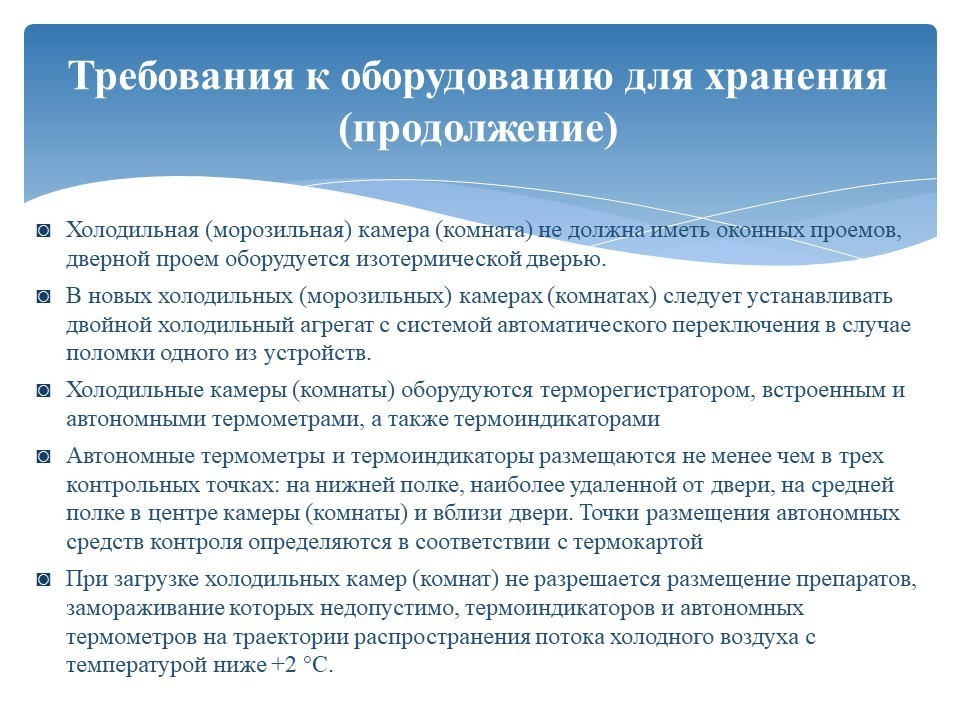 Требования к оборудованию для хранения (продолжение)

◙ Холодильная (морозильная) камера (комната) не должна иметь оконных проемов, дверной проем оборудуется изотермической дверью.

◙ В новых холодильных (морозильных) камерах (комнатах) следует устанавливать двойной холодильный агрегат с системой автоматического переключения в случае поломки одного из устройств.

◙ Холодильные камеры (комнаты) оборудуются терморегистратором, встроенным и автономными термометрами, а также термоиндикаторами

◙ Автономные термометры и термоиндикаторы размещаются не менее чем в трех контрольных точках: на нижней полке, наиболее удаленной от двери, на средней полке в центре камеры (комнаты) и вблизи двери. Точки размещения автономных средств контроля определяются в соответствии с термокартой

◙ При загрузке холодильных камер (комнат) не разрешается размещение препаратов, замораживание которых недопустимо, термоиндикаторов и автономных термометров на траектории распространения потока холодного воздуха с температурой ниже +2 °С.